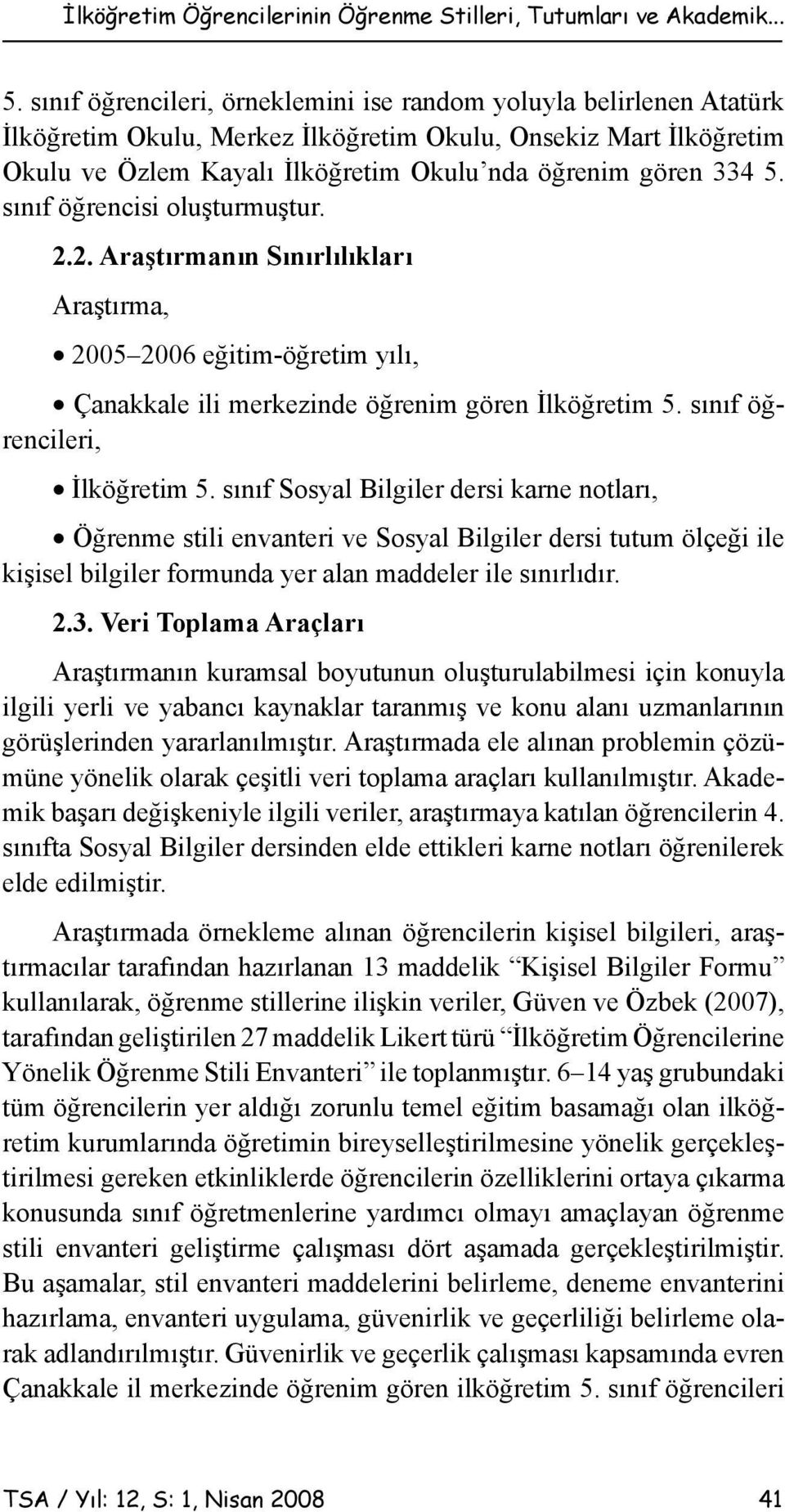 İlköğretim Öğrencilerinin Öğrenme Stilleri, Tutumları ve Akademik...

5. sınıf öğrencileri, örneklemini ise random yoluyla belirlenen Atatürk İlköğretim Okulu, Merkez İlköğretim Okulu, Onsekiz Mart İlköğretim Okulu ve Özlem Kayalı İlköğretim Okulu'nda öğrenim gören 334 5. sınıf öğrencisi oluşturmuştur.

2.2. Araştırmanın Sınırlılıkları

Araştırma,

• 2005–2006 eğitim-öğretim yılı,

• Çanakkale ili merkezinde öğrenim gören İlköğretim 5. sınıf öğrencileri,

• İlköğretim 5. sınıf Sosyal Bilgiler dersi karne notları,

• Öğrenme stili envanteri ve Sosyal Bilgiler dersi tutum ölçeği ile kişisel bilgiler formunda yer alan maddeler ile sınırlıdır.

2.3. Veri Toplama Araçları

Araştırmanın kuramsal boyutunun oluşturulabilmesi için konuyla ilgili yerli ve yabancı kaynaklar taranmış ve konu alanı uzmanlarının görüşlerinden yararlanılmıştır. Araştırmada ele alınan problemin çözümüne yönelik olarak çeşitli veri toplama araçları kullanılmıştır. Akademik başarı değişkeniyle ilgili veriler, araştırmaya katılan öğrencilerin 4. sınıfta Sosyal Bilgiler dersinden elde ettikleri karne notları öğrenilerek elde edilmiştir.

Araştırmada örnekleme alınan öğrencilerin kişisel bilgileri, araştırmacılar tarafından hazırlanan 13 maddelik "Kişisel Bilgiler Formu" kullanılarak, öğrenme stillerine ilişkin veriler, Güven ve Özbek (2007), tarafından geliştirilen 27 maddelik Likert türü "İlköğretim Öğrencilerine Yönelik Öğrenme Stili Envanteri" ile toplanmıştır. 6–14 yaş grubundaki tüm öğrencilerin yer aldığı zorunlu temel eğitim basamağı olan ilköğretim kurumlarında öğretimin bireyselleştirilmesine yönelik gerçekleştirilmesi gereken etkinliklerde öğrencilerin özelliklerini ortaya çıkarma konusunda sınıf öğretmenlerine yardımcı olmayı amaçlayan öğrenme stili envanteri geliştirme çalışması dört aşamada gerçekleştirilmiştir. Bu aşamalar, stil envanteri maddelerini belirleme, deneme envanterini hazırlama, envanteri uygulama, güvenirlik ve geçerliliği belirleme olarak adlandırılmıştır. Güvenirlik ve geçerlik çalışması kapsamında evren Çanakkale il merkezinde öğrenim gören ilköğretim 5. sınıf öğrencileri

TSA / Yıl: 12, S: 1, Nisan 2008 41